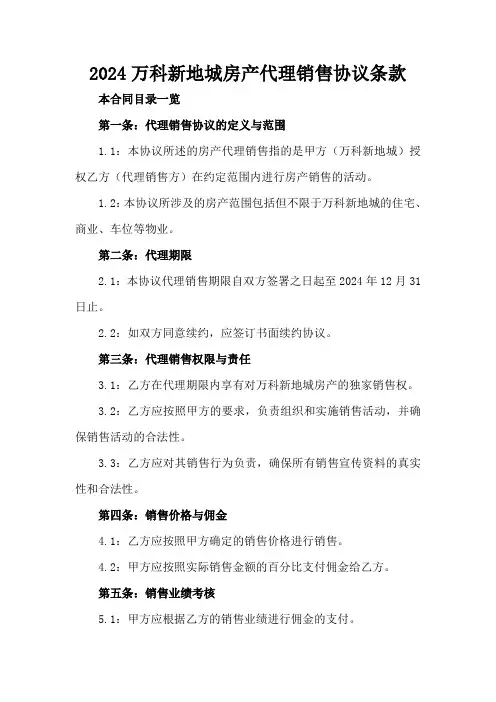 2024 万科新地城房产代理销售协议条款

本合同目录一览

第一条：代理销售协议的定义与范围

1.1：本协议所述的房产代理销售指的是甲方（万科新地城）授权乙方（代理销售方）在约定范围内进行房产销售的活动。

1.2：本协议所涉及的房产范围包括但不限于万科新地城的住宅、商业、车位等物业。

第二条：代理期限

2.1：本协议代理销售期限自双方签署之日起至 2024 年 12 月 31 日止。

2.2：如双方同意续约，应签订书面续约协议。

第三条：代理销售权限与责任

3.1：乙方在代理期限内享有对万科新地城房产的独家销售权。

3.2：乙方应按照甲方的要求，负责组织和实施销售活动，并确保销售活动的合法性。

3.3：乙方应对其销售行为负责，确保所有销售宣传资料的真实性和合法性。

第四条：销售价格与佣金

4.1：乙方应按照甲方确定的销售价格进行销售。

4.2：甲方应按照实际销售金额的百分比支付佣金给乙方。

第五条：销售业绩考核

5.1：甲方应根据乙方的销售业绩进行佣金的支付。